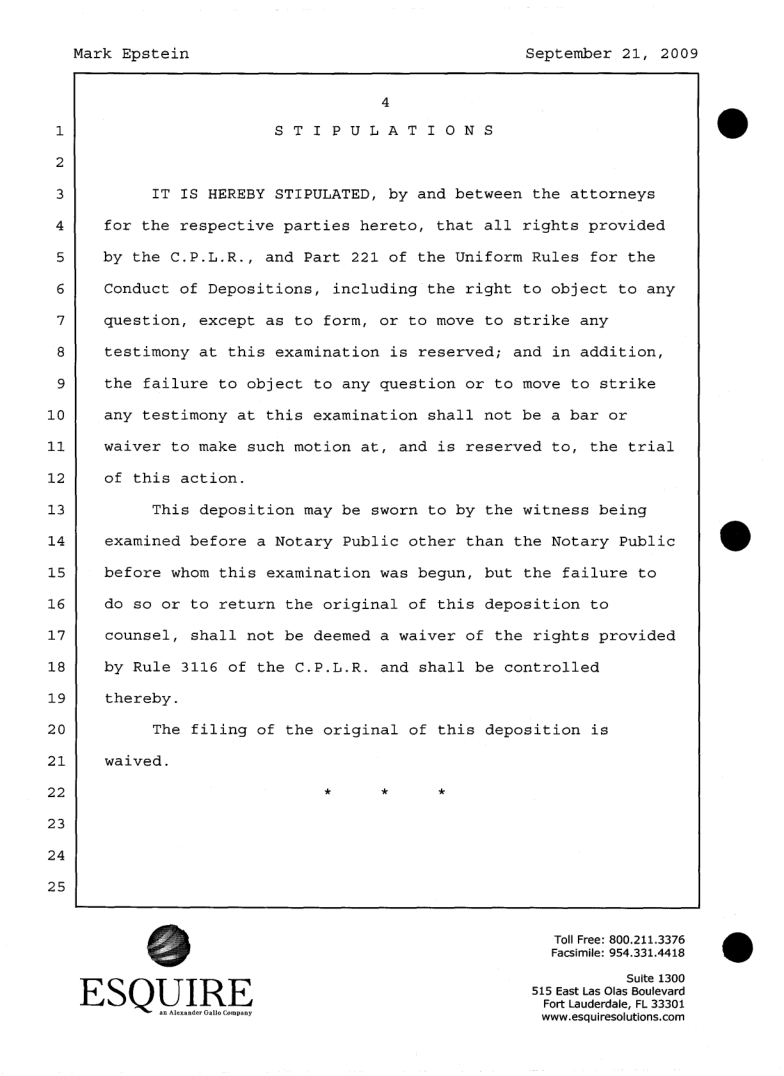 Mark Epstein September 21, 2009

4

1 S T I P U L A T I O N S

2

3 IT IS HEREBY STIPULATED, by and between the attorneys

4 for the respective parties hereto, that all rights provided

5 by the C.P.L.R., and Part 221 of the Uniform Rules for the

6 Conduct of Depositions, including the right to object to any

7 question, except as to form, or to move to strike any

8 testimony at this examination is reserved; and in addition,

9 the failure to object to any question or to move to strike

10 any testimony at this examination shall not be a bar or

11 waiver to make such motion at, and is reserved to, the trial

12 of this action.

13 This deposition may be sworn to by the witness being

14 examined before a Notary Public other than the Notary Public

15 before whom this examination was begun, but the failure to

16 do so or to return the original of this deposition to

17 counsel, shall not be deemed a waiver of the rights provided

18 by Rule 3116 of the C.P.L.R. and shall be controlled

19 thereby.

20 The filing of the original of this deposition is

21 waived.

22 * * *

23

24

25

ESQUIRE
an Alexander Gallo Company

Toll Free: 800.211.3376
Facsimile: 954.331.4418

Suite 1300
515 East Las Olas Boulevard
Fort Lauderdale, FL 33301
www.esquiresolutions.com